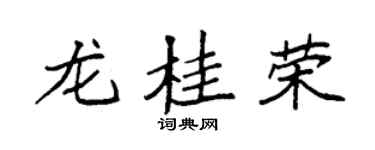 龙桂荣

词典网